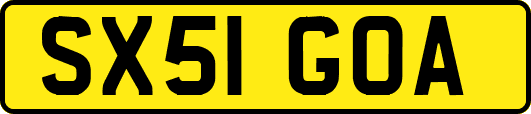 SX51 GOA